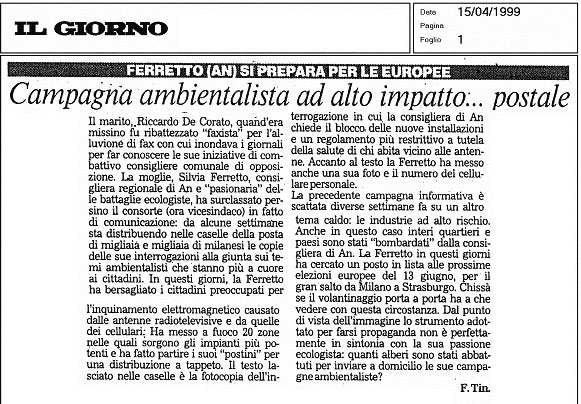 IL GIORNO

Data 15/04/1999
Pagina
Foglio 1

FERRETTO (AN) SI PREPARA PER LE EUROPEE

Campagna ambientalista ad alto impatto:.. postale

Il marito, Riccardo De Corato, quand'era missino fu ribattezzato "faxista" per l'alluvione di fax con cui inondava i giornali per far conoscere le sue iniziative di combattivo consigliere comunale di opposizione. La moglie, Silvia Ferretto, consigliera regionale di An e "pasionaria" delle battaglie ecologiste, ha surclassato persino il consorte (ora vicesindaco) in fatto di comunicazione: da alcune settimane sta distribuendo nelle caselle della posta di migliaia e migliaia di milanesi le copie delle sue interrogazioni alla giunta sui temi ambientalisti che stanno più a cuore ai cittadini. In questi giorni, la Ferretto ha bersagliato i cittadini preoccupati per

l'inquinamento elettromagnetico causato dalle antenne radiotelevisive e da quelle dei cellulari: Ha messo a fuoco 20 zone nelle quali sorgono gli impianti più potenti e ha fatto partire i suoi "postini" per una distribuzione a tappeto. Il testo lasciato nelle caselle è la fotocopia dell'interrogazione in cui la consigliera di An chiede il blocco delle nuove installazioni e un regolamento più restrittivo a tutela della salute di chi abita vicino alle antenne. Accanto al testo la Ferretto ha messo anche una sua foto e il numero del cellulare personale.

La precedente campagna informativa è scattata diverse settimane fa su un altro tema caldo: le industrie ad alto rischio. Anche in questo caso interi quartieri e paesi sono stati "bombardati" dalla consigliera di An. La Ferretto in questi giorni ha cercato un posto in lista alle prossime elezioni europee del 13 giugno, per il gran salto da Milano a Strasburgo. Chissà se il volantinaggio porta a porta ha a che vedere con questa circostanza. Dal punto di vista dell'immagine lo strumento adottato per farsi propaganda non è perfettamente in sintonia con la sua passione ecologista: quanti alberi sono stati abbattuti per inviare a domicilio le sue campagne ambientaliste?

F. Tin.